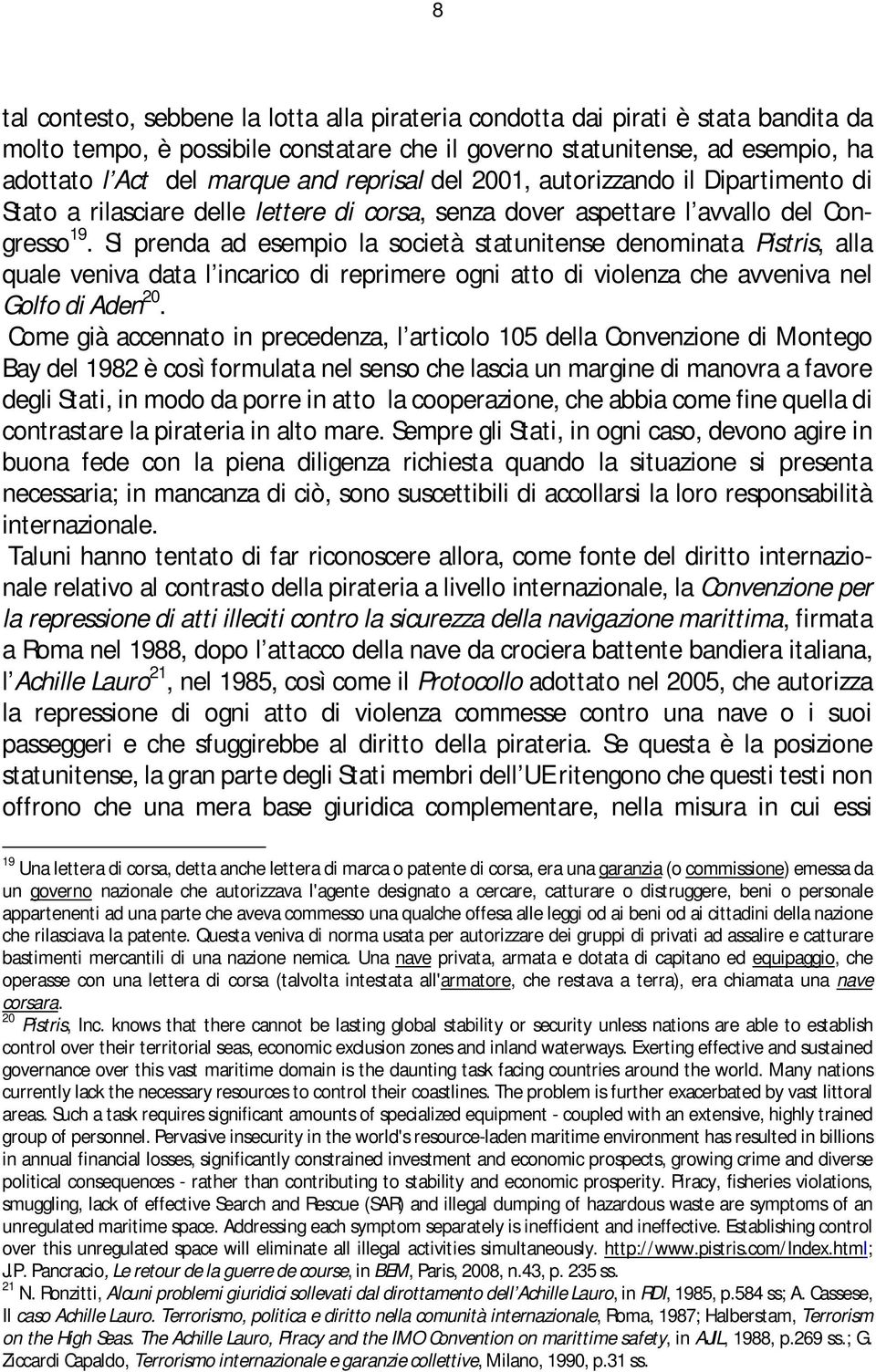 8

tal contesto, sebbene la lotta alla pirateria condotta dai pirati è stata bandita da molto tempo, è possibile constatare che il governo statunitense, ad esempio, ha adottato l'Act del marque and reprisal del 2001, autorizzando il Dipartimento di Stato a rilasciare delle lettere di corsa, senza dover aspettare l'avvallo del Congresso$^{19}$. Si prenda ad esempio la società statunitense denominata Pistris, alla quale veniva data l'incarico di reprimere ogni atto di violenza che avveniva nel Golfo di Aden$^{20}$.

Come già accennato in precedenza, l'articolo 105 della Convenzione di Montego Bay del 1982 è così formulata nel senso che lascia un margine di manovra a favore degli Stati, in modo da porre in atto la cooperazione, che abbia come fine quella di contrastare la pirateria in alto mare. Sempre gli Stati, in ogni caso, devono agire in buona fede con la piena diligenza richiesta quando la situazione si presenta necessaria; in mancanza di ciò, sono suscettibili di accollarsi la loro responsabilità internazionale.

Taluni hanno tentato di far riconoscere allora, come fonte del diritto internazionale relativo al contrasto della pirateria a livello internazionale, la Convenzione per la repressione di atti illeciti contro la sicurezza della navigazione marittima, firmata a Roma nel 1988, dopo l'attacco della nave da crociera battente bandiera italiana, l'Achille Lauro$^{21}$, nel 1985, così come il Protocollo adottato nel 2005, che autorizza la repressione di ogni atto di violenza commesse contro una nave o i suoi passeggeri e che sfuggirebbe al diritto della pirateria. Se questa è la posizione statunitense, la gran parte degli Stati membri dell'UE ritengono che questi testi non offrono che una mera base giuridica complementare, nella misura in cui essi

$^{19}$ Una lettera di corsa, detta anche lettera di marca o patente di corsa, era una garanzia (o commissione) emessa da un governo nazionale che autorizzava l'agente designato a cercare, catturare o distruggere, beni o personale appartenenti ad una parte che aveva commesso una qualche offesa alle leggi od ai beni od ai cittadini della nazione che rilasciava la patente. Questa veniva di norma usata per autorizzare dei gruppi di privati ad assalire e catturare bastimenti mercantili di una nazione nemica. Una nave privata, armata e dotata di capitano ed equipaggio, che operasse con una lettera di corsa (talvolta intestata all'armatore, che restava a terra), era chiamata una nave corsara.

$^{20}$ Pistris, Inc. knows that there cannot be lasting global stability or security unless nations are able to establish control over their territorial seas, economic exclusion zones and inland waterways. Exerting effective and sustained governance over this vast maritime domain is the daunting task facing countries around the world. Many nations currently lack the necessary resources to control their coastlines. The problem is further exacerbated by vast littoral areas. Such a task requires significant amounts of specialized equipment - coupled with an extensive, highly trained group of personnel. Pervasive insecurity in the world's resource-laden maritime environment has resulted in billions in annual financial losses, significantly constrained investment and economic prospects, growing crime and diverse political consequences - rather than contributing to stability and economic prosperity. Piracy, fisheries violations, smuggling, lack of effective Search and Rescue (SAR) and illegal dumping of hazardous waste are symptoms of an unregulated maritime space. Addressing each symptom separately is inefficient and ineffective. Establishing control over this unregulated space will eliminate all illegal activities simultaneously. http://www.pistris.com/Index.html; J.P. Pancracio, Le retour de la guerre de course, in BEM, Paris, 2008, n.43, p. 235 ss.

$^{21}$ N. Ronzitti, Alcuni problemi giuridici sollevati dal dirottamento dell'Achille Lauro, in RDI, 1985, p.584 ss; A. Cassese, Il caso Achille Lauro. Terrorismo, politica e diritto nella comunità internazionale, Roma, 1987; Halberstam, Terrorism on the High Seas. The Achille Lauro, Piracy and the IMO Convention on marittime safety, in AJIL, 1988, p.269 ss.; G. Ziccardi Capaldo, Terrorismo internazionale e garanzie collettive, Milano, 1990, p.31 ss.